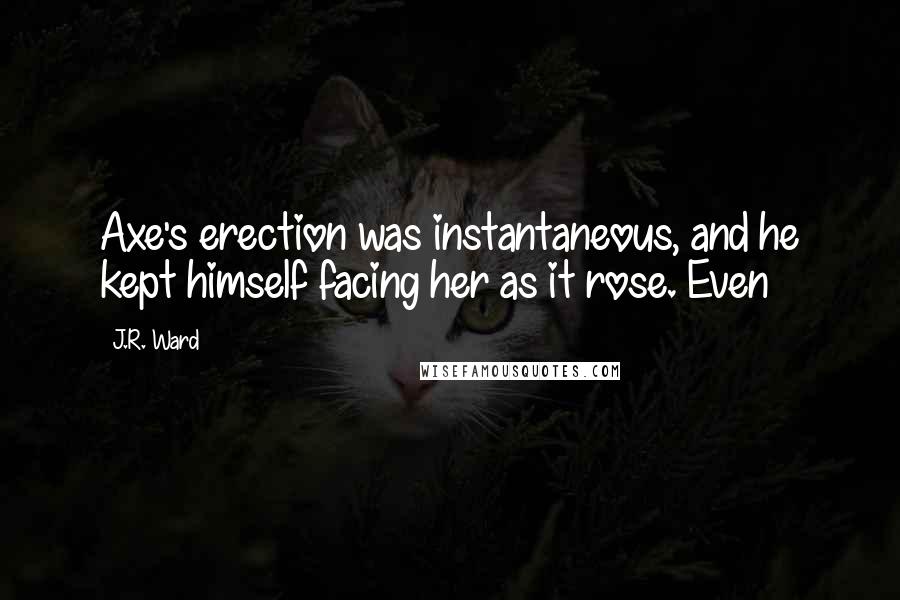 Axe's erection was instantaneous, and he kept himself facing her as it rose. Even

J.R. Ward

WISEFAMOUSQUOTES.COM